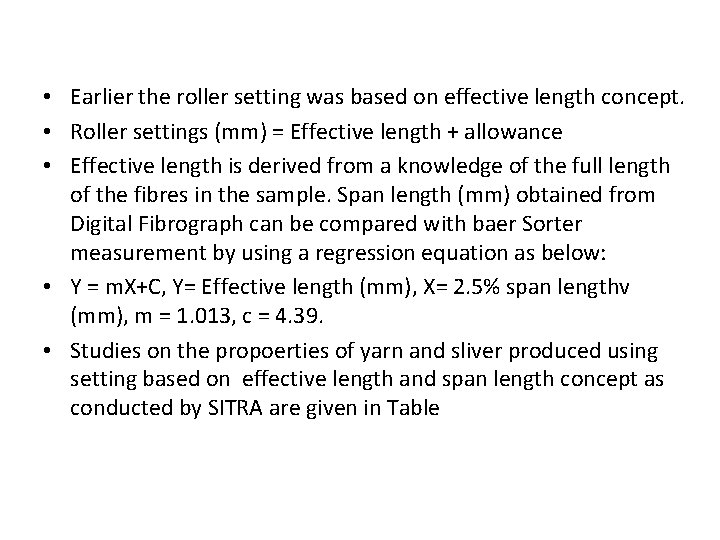 • Earlier the roller setting was based on effective length concept.
• Roller settings (mm) = Effective length + allowance
• Effective length is derived from a knowledge of the full length of the fibres in the sample. Span length (mm) obtained from Digital Fibrograph can be compared with baer Sorter measurement by using a regression equation as below:
• Y = mX+C, Y= Effective length (mm), X= 2.5% span lengthv (mm), m = 1.013, c = 4.39.
• Studies on the propoerties of yarn and sliver produced using setting based on effective length and span length concept as conducted by SITRA are given in Table